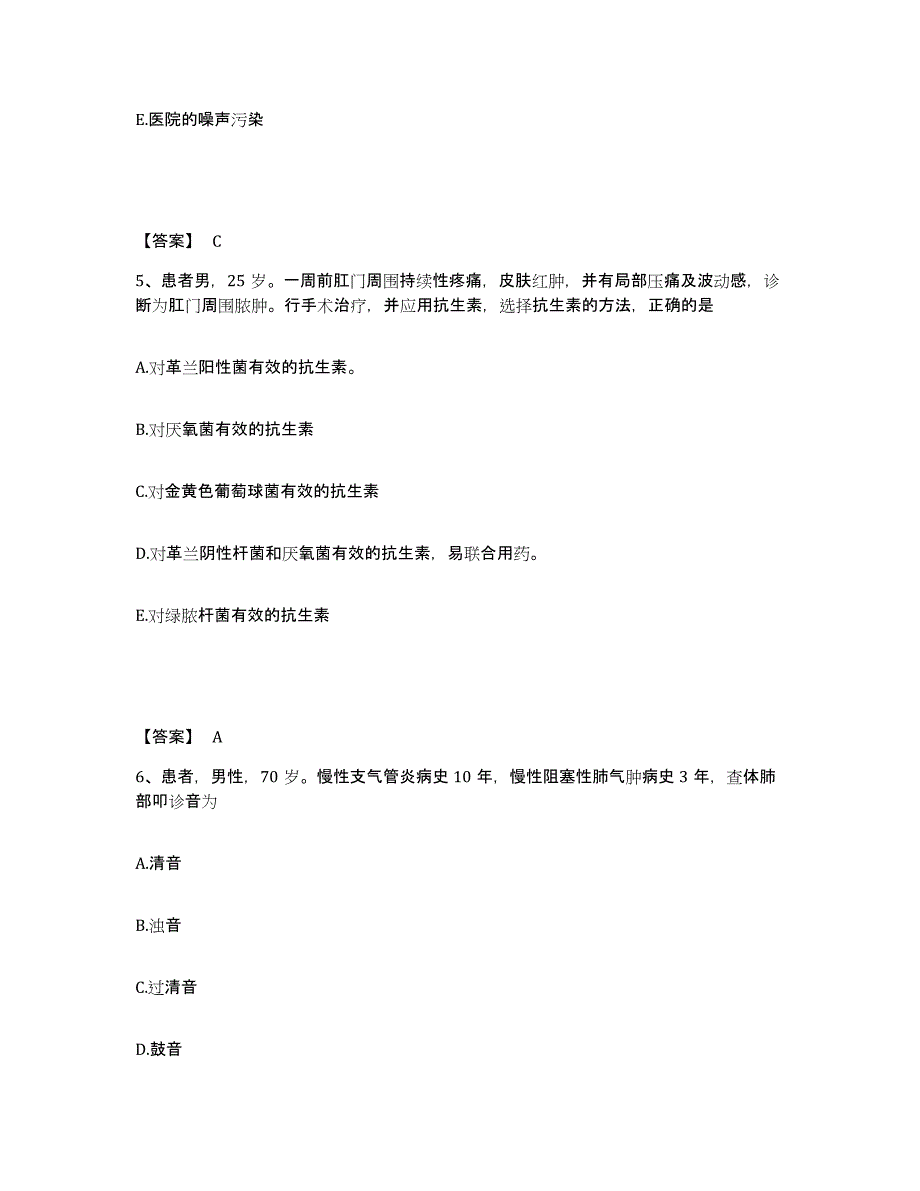 E.医院的噪声污染

【答案】 C

5、患者男，25 岁。一周前肛门周围持续性疼痛，皮肤红肿，并有局部压痛及波动感，诊断为肛门周围脓肿。行手术治疗，并应用抗生素，选择抗生素的方法，正确的是

A.对革兰阳性菌有效的抗生素。

B.对厌氧菌有效的抗生素

C.对金黄色葡萄球菌有效的抗生素

D.对革兰阴性杆菌和厌氧菌有效的抗生素，易联合用药。

E.对绿脓杆菌有效的抗生素

【答案】 A

6、患者，男性，70 岁。慢性支气管炎病史 10 年，慢性阻塞性肺气肿病史 3 年，查体肺部叩诊音为

A.清音

B.浊音

C.过清音

D.鼓音